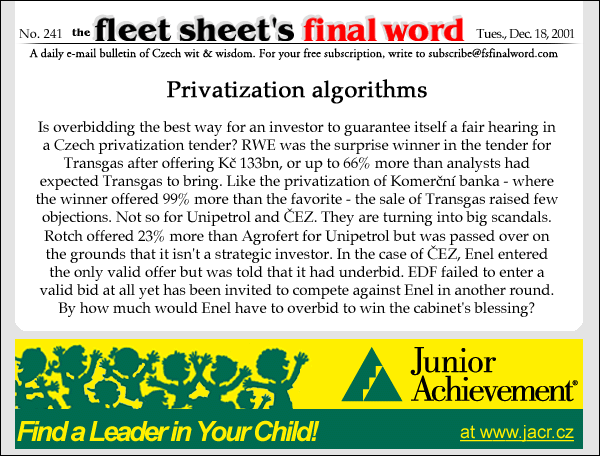 No. 241 the fleet sheet's final word Tues., Dec. 18, 2001

A daily e-mail bulletin of Czech wit & wisdom. For your free subscription, write to subscribe@fsfinalword.com

Privatization algorithms

Is overbidding the best way for an investor to guarantee itself a fair hearing in a Czech privatization tender? RWE was the surprise winner in the tender for Transgas after offering Kč 133bn, or up to 66% more than analysts had expected Transgas to bring. Like the privatization of Komerční banka - where the winner offered 99% more than the favorite - the sale of Transgas raised few objections. Not so for Unipetrol and ČEZ. They are turning into big scandals. Rotch offered 23% more than Agrofert for Unipetrol but was passed over on the grounds that it isn't a strategic investor. In the case of ČEZ, Enel entered the only valid offer but was told that it had underbid. EDF failed to enter a valid bid at all yet has been invited to compete against Enel in another round. By how much would Enel have to overbid to win the cabinet's blessing?

Junior Achievement®

Find a Leader in Your Child!

at www.jacr.cz